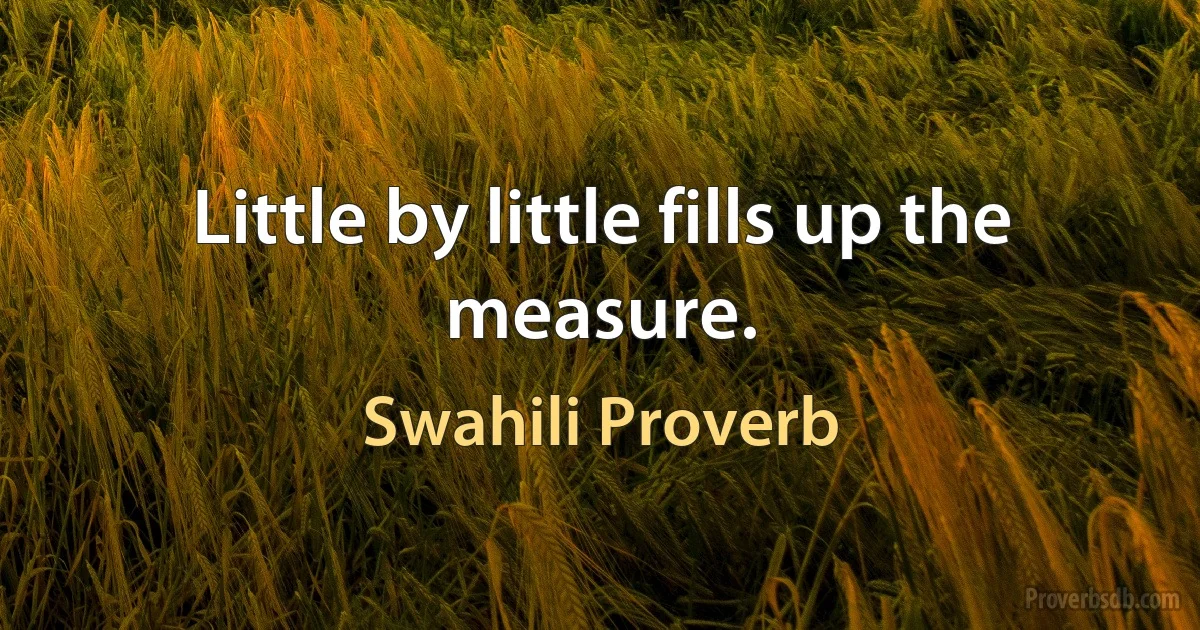 Little by little fills up the measure.

Swahili Proverb

Proverbsdb.com